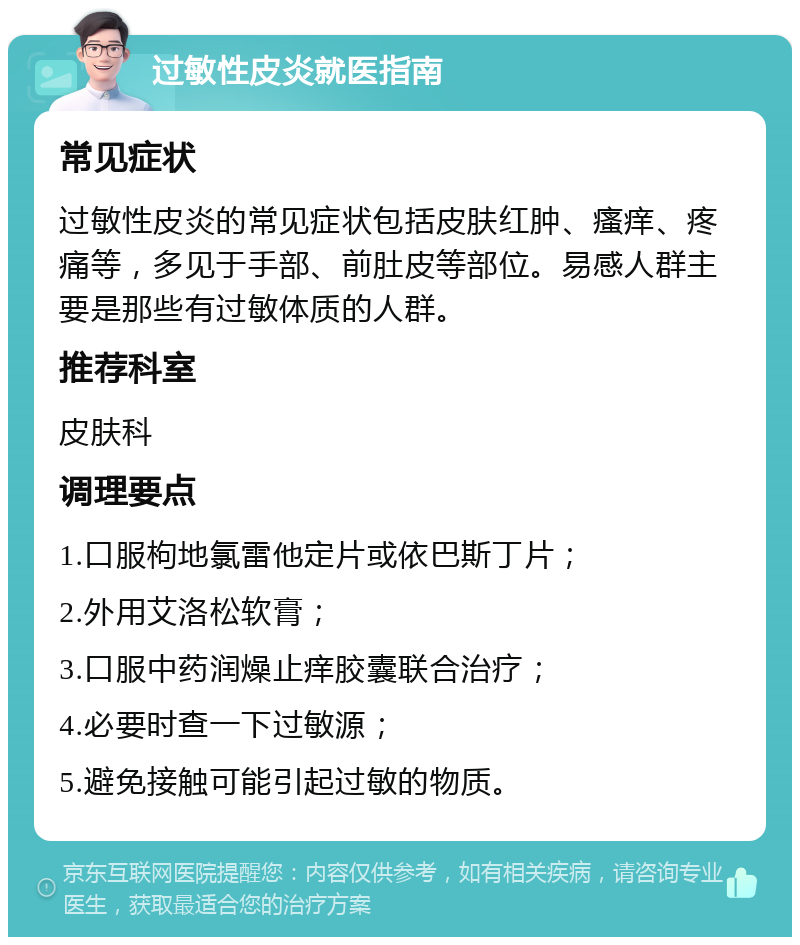 过敏性皮炎就医指南

常见症状

过敏性皮炎的常见症状包括皮肤红肿、瘙痒、疼痛等，多见于手部、前肚皮等部位。易感人群主要是那些有过敏体质的人群。

推荐科室

皮肤科

调理要点

1.口服枸地氯雷他定片或依巴斯丁片；

2.外用艾洛松软膏；

3.口服中药润燥止痒胶囊联合治疗；

4.必要时查一下过敏源；

5.避免接触可能引起过敏的物质。

京东互联网医院提醒您：内容仅供参考，如有相关疾病，请咨询专业医生，获取最适合您的治疗方案